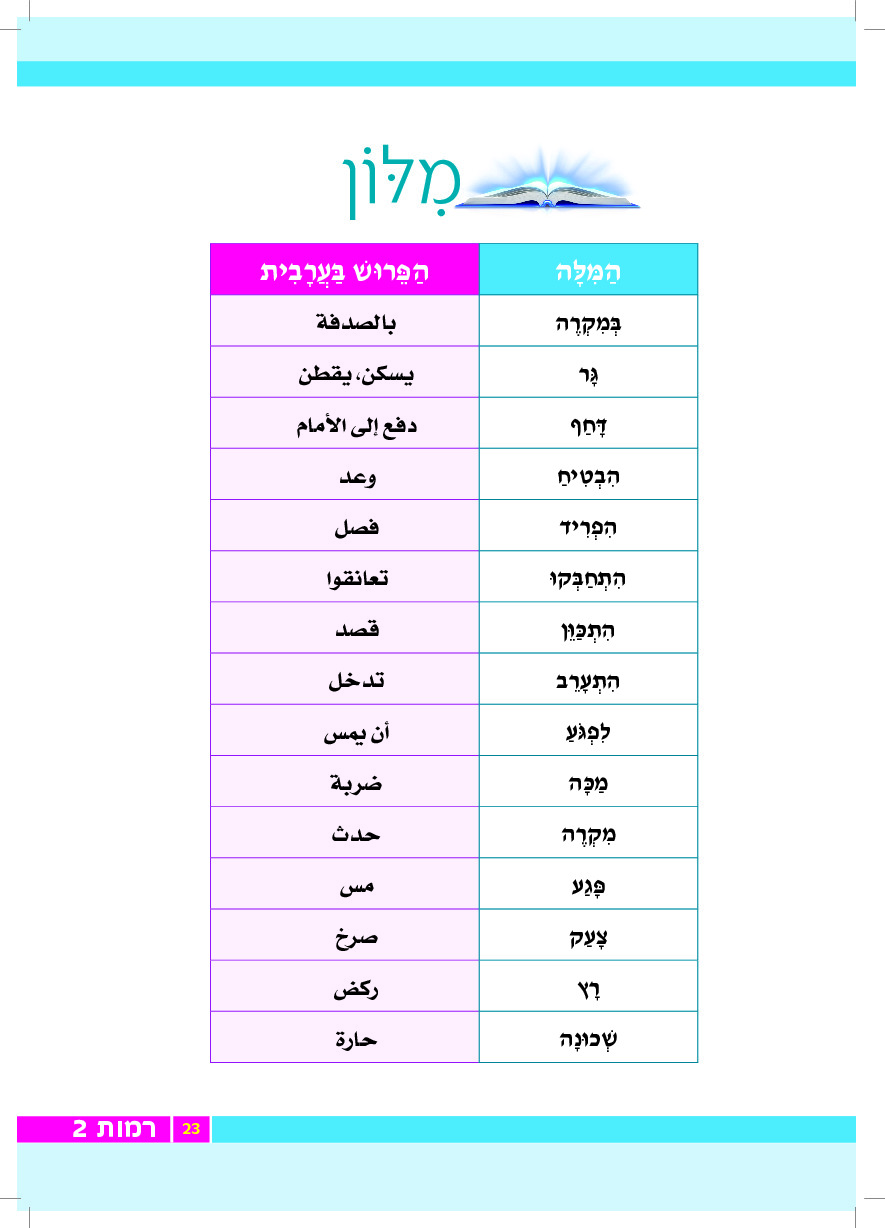 מִלּוֹן

| הַמִּלָּה | הַפֵּרוּשׁ בַּעֲרָבִית |
|---|---|
| בְּמִקְרֶה | بالصدفة |
| גָּר | يسكن، يقطن |
| דָּחַף | دفع إلى الأمام |
| הִבְטִיחַ | وعد |
| הִפְרִיד | فصل |
| הִתְחַבְּקוּ | تعانقوا |
| הִתְכַּוֵּן | قصد |
| הִתְעָרֵב | تدخل |
| לִפְגֹּעַ | أن يمس |
| מַכָּה | ضربة |
| מִקְרֶה | حدث |
| פָּגַע | مس |
| צָעַק | صرخ |
| רָץ | ركض |
| שְׁכוּנָה | حارة |

רמות 2 23